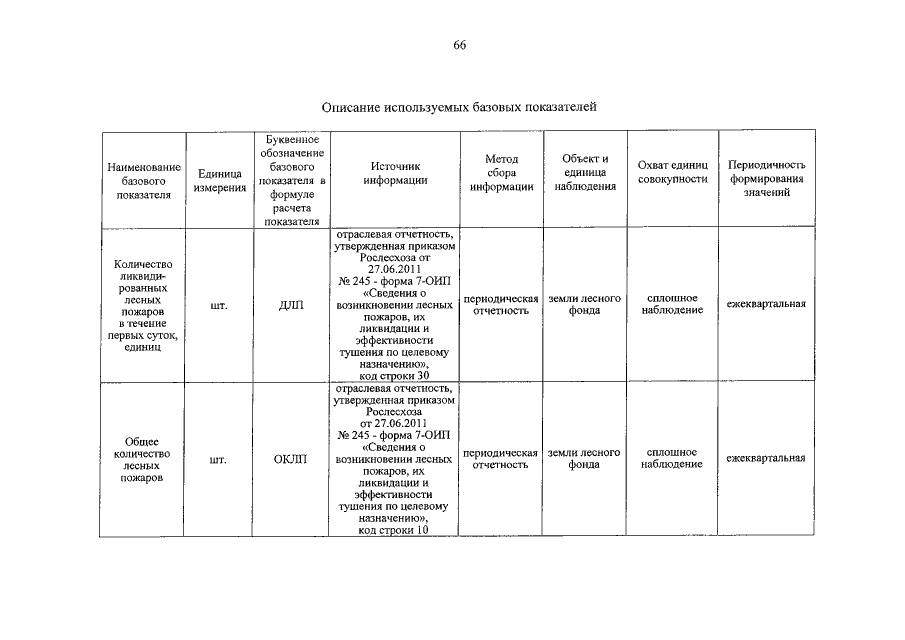 66

Описание используемых базовых показателей

| Наименование базового показателя | Единица измерения | Буквенное обозначение базового показателя в формуле расчета показателя | Источник информации | Метод сбора информации | Объект и единица наблюдения | Охват единиц совокупности | Периодичность формирования значений |
|---|---|---|---|---|---|---|---|
| Количество ликвидированных лесных пожаров в течение первых суток, единиц | шт. | ДЛП | отраслевая отчетность, утвержденная приказом Рослесхоза от 27.06.2011 № 245 - форма 7-ОИП «Сведения о возникновении лесных пожаров, их ликвидации и эффективности тушения по целевому назначению», код строки 30 | периодическая отчетность | земли лесного фонда | сплошное наблюдение | ежеквартальная |
| Общее количество лесных пожаров | шт. | ОКЛП | отраслевая отчетность, утвержденная приказом Рослесхоза от 27.06.2011 № 245 - форма 7-ОИП «Сведения о возникновении лесных пожаров, их ликвидации и эффективности тушения по целевому назначению», код строки 10 | периодическая отчетность | земли лесного фонда | сплошное наблюдение | ежеквартальная |